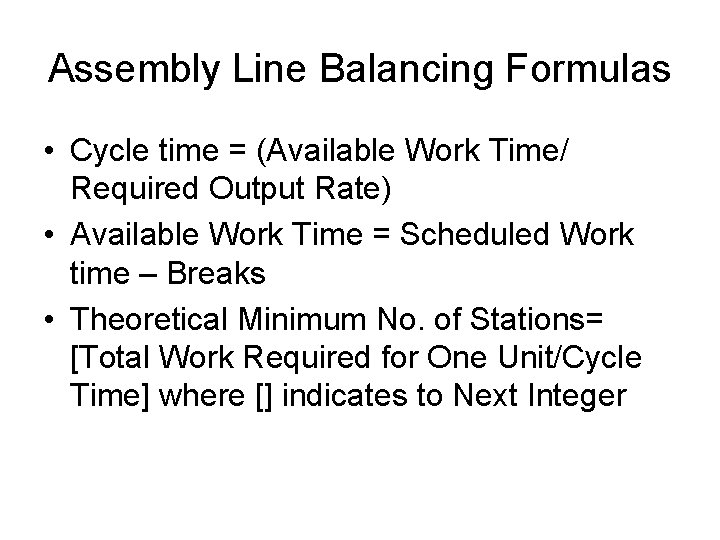 Assembly Line Balancing Formulas

• Cycle time = (Available Work Time/ Required Output Rate)
• Available Work Time = Scheduled Work time – Breaks
• Theoretical Minimum No. of Stations= [Total Work Required for One Unit/Cycle Time] where [] indicates to Next Integer